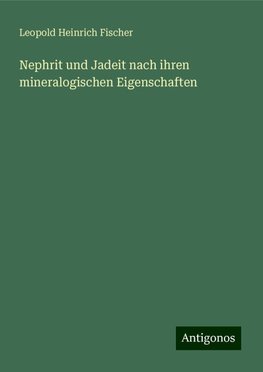 Leopold Heinrich Fischer

Nephrit und Jadeit nach ihren mineralogischen Eigenschaften

Antigonos